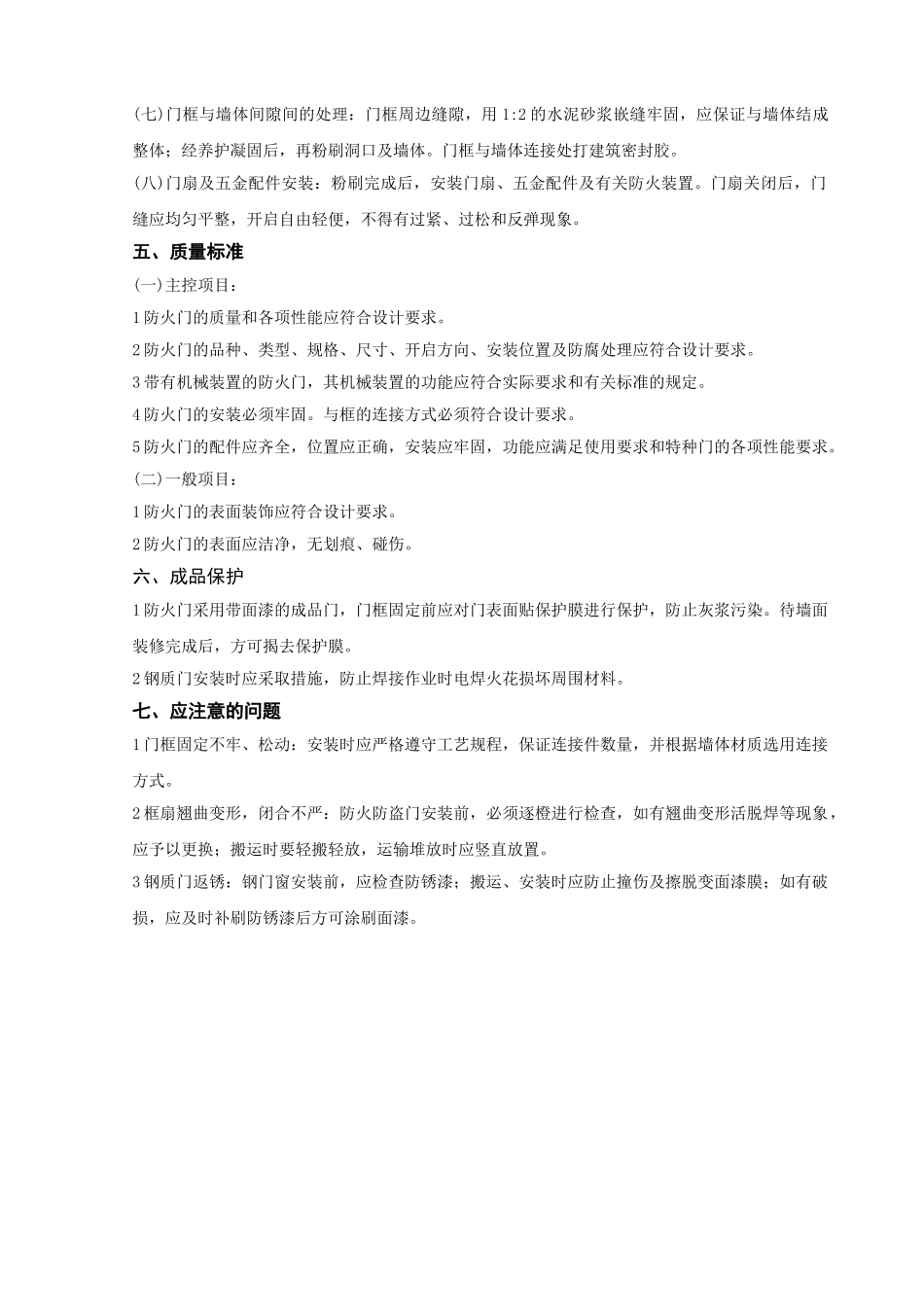 (七)门框与墙体间隙间的处理：门框周边缝隙，用 1:2 的水泥砂浆嵌缝牢固，应保证与墙体结成整体；经养护凝固后，再粉刷洞口及墙体。门框与墙体连接处打建筑密封胶。

(八)门扇及五金配件安装：粉刷完成后，安装门扇、五金配件及有关防火装置。门扇关闭后，门缝应均匀平整，开启自由轻便，不得有过紧、过松和反弹现象。

五、质量标准

(一)主控项目：

1 防火门的质量和各项性能应符合设计要求。

2 防火门的品种、类型、规格、尺寸、开启方向、安装位置及防腐处理应符合设计要求。

3 带有机械装置的防火门，其机械装置的功能应符合实际要求和有关标准的规定。

4 防火门的安装必须牢固。与框的连接方式必须符合设计要求。

5 防火门的配件应齐全，位置应正确，安装应牢固，功能应满足使用要求和特种门的各项性能要求。

(二)一般项目：

1 防火门的表面装饰应符合设计要求。

2 防火门的表面应洁净，无划痕、碰伤。

六、成品保护

1 防火门采用带面漆的成品门，门框固定前应对门表面贴保护膜进行保护，防止灰浆污染。待墙面装修完成后，方可揭去保护膜。

2 钢质门安装时应采取措施，防止焊接作业时电焊火花损坏周围材料。

七、应注意的问题

1 门框固定不牢、松动：安装时应严格遵守工艺规程，保证连接件数量，并根据墙体材质选用连接方式。

2 框扇翘曲变形，闭合不严：防火防盗门安装前，必须逐樘进行检查，如有翘曲变形活脱焊等现象，应予以更换；搬运时要轻搬轻放，运输堆放时应竖直放置。

3 钢质门返锈：钢门窗安装前，应检查防锈漆；搬运、安装时应防止撞伤及擦脱变面漆膜；如有破损，应及时补刷防锈漆后方可涂刷面漆。